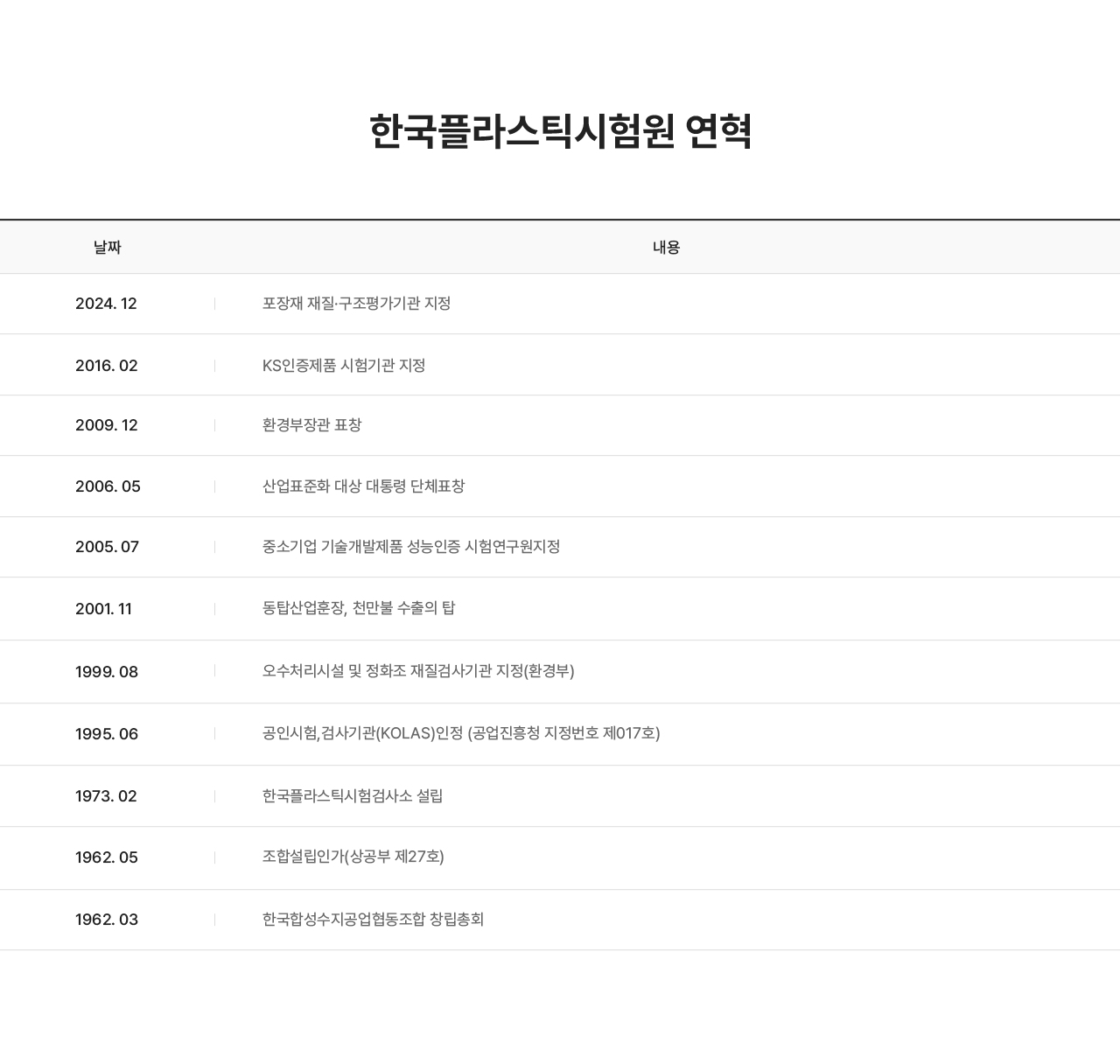 한국플라스틱시험원 연혁

| 날짜 | 내용 |
|---|---|
| 2024. 12 | 포장재 재질·구조평가기관 지정 |
| 2016. 02 | KS인증제품 시험기관 지정 |
| 2009. 12 | 환경부장관 표창 |
| 2006. 05 | 산업표준화 대상 대통령 단체표창 |
| 2005. 07 | 중소기업 기술개발제품 성능인증 시험연구원지정 |
| 2001. 11 | 동탑산업훈장, 천만불 수출의 탑 |
| 1999. 08 | 오수처리시설 및 정화조 재질검사기관 지정(환경부) |
| 1995. 06 | 공인시험,검사기관(KOLAS)인정 (공업진흥청 지정번호 제017호) |
| 1973. 02 | 한국플라스틱시험검사소 설립 |
| 1962. 05 | 조합설립인가(상공부 제27호) |
| 1962. 03 | 한국합성수지공업협동조합 창립총회 |